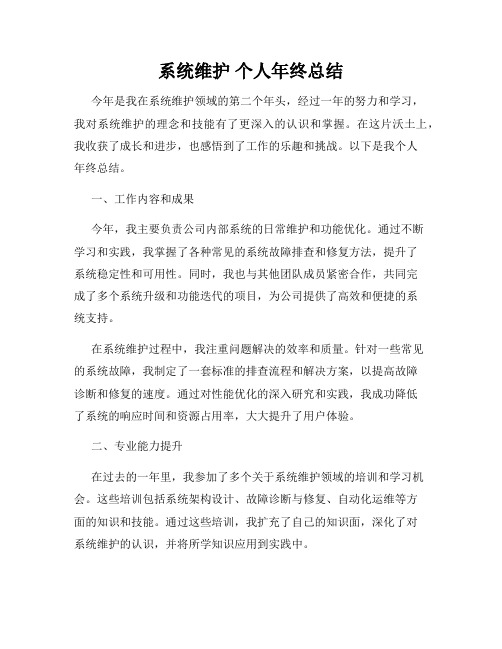 系统维护 个人年终总结

今年是我在系统维护领域的第二个年头，经过一年的努力和学习，我对系统维护的理念和技能有了更深入的认识和掌握。在这片沃土上，我收获了成长和进步，也感悟到了工作的乐趣和挑战。以下是我个人年终总结。

一、工作内容和成果

今年，我主要负责公司内部系统的日常维护和功能优化。通过不断学习和实践，我掌握了各种常见的系统故障排查和修复方法，提升了系统稳定性和可用性。同时，我也与其他团队成员紧密合作，共同完成了多个系统升级和功能迭代的项目，为公司提供了高效和便捷的系统支持。

在系统维护过程中，我注重问题解决的效率和质量。针对一些常见的系统故障，我制定了一套标准的排查流程和解决方案，以提高故障诊断和修复的速度。通过对性能优化的深入研究和实践，我成功降低了系统的响应时间和资源占用率，大大提升了用户体验。

二、专业能力提升

在过去的一年里，我参加了多个关于系统维护领域的培训和学习机会。这些培训包括系统架构设计、故障诊断与修复、自动化运维等方面的知识和技能。通过这些培训，我扩充了自己的知识面，深化了对系统维护的认识，并将所学知识应用到实践中。